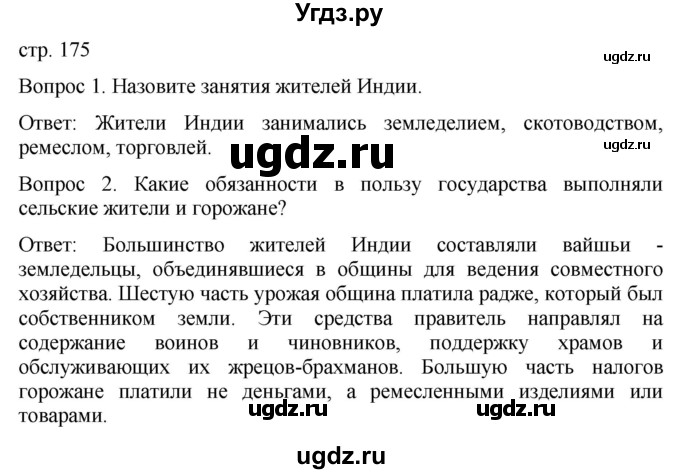 Угдз.ру

стр. 175

ugdz.ru

Вопрос 1. Назовите занятия жителей Индии.

Ответ: Жители Индии занимались земледелием, скотоводством, ремеслом, торговлей.

ugdz.ru

ugdz.ru

Вопрос 2. Какие обязанности в пользу государства выполняли сельские жители и горожане?

Ответ: Большинство жителей Индии составляли вайшьи - земледельцы, объединявшиеся в общины для ведения совместного хозяйства. Шестую часть урожая община платила радже, который был собственником земли. Эти средства правитель направлял на содержание воинов и чиновников, поддержку храмов и обслуживающих их жрецов-брахманов. Большую часть налогов горожане платили не деньгами, а ремесленными изделиями или товарами.

ugdz.ru

ugdz.ru

ugdz.ru